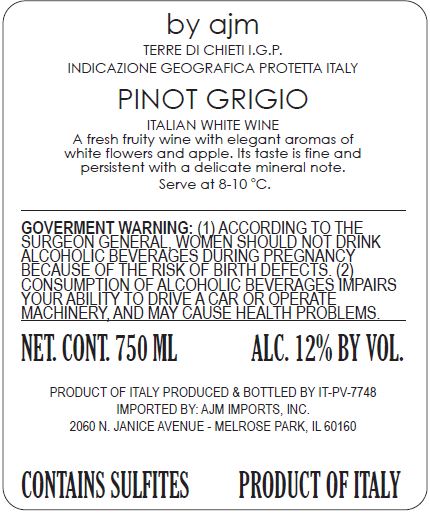 by ajm

TERRE DI CHIETI I.G.P.
INDICAZIONE GEOGRAFICA PROTETTA ITALY

PINOT GRIGIO

ITALIAN WHITE WINE
A fresh fruity wine with elegant aromas of white flowers and apple. Its taste is fine and persistent with a delicate mineral note.
Serve at 8-10 °C.

GOVERMENT WARNING: (1) ACCORDING TO THE SURGEON GENERAL, WOMEN SHOULD NOT DRINK ALCOHOLIC BEVERAGES DURING PREGNANCY BECAUSE OF THE RISK OF BIRTH DEFECTS. (2) CONSUMPTION OF ALCOHOLIC BEVERAGES IMPAIRS YOUR ABILITY TO DRIVE A CAR OR OPERATE MACHINERY, AND MAY CAUSE HEALTH PROBLEMS.

NET. CONT. 750 ML

ALC. 12% BY VOL.

PRODUCT OF ITALY PRODUCED & BOTTLED BY IT-PV-7748
IMPORTED BY: AJM IMPORTS, INC.
2060 N. JANICE AVENUE - MELROSE PARK, IL 60160

CONTAINS SULFITES

PRODUCT OF ITALY